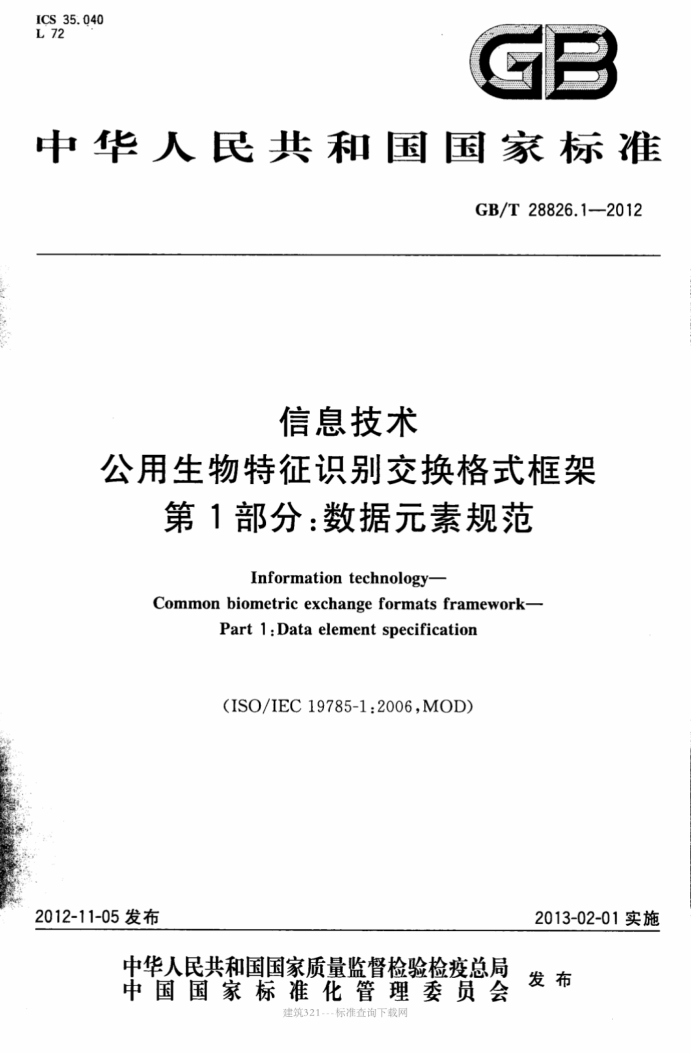 ICS 35.040
L 72

GB

中华人民共和国国家标准

GB/T 28826.1—2012

信息技术
公用生物特征识别交换格式框架
第1部分:数据元素规范

Information technology—
Common biometric exchange formats framework—
Part 1:Data element specification

(ISO/IEC 19785-1:2006,MOD)

2012-11-05 发布

2013-02-01 实施

中华人民共和国国家质量监督检验检疫总局
中国国家标准化管理委员会
发布

建筑321---标准查询下载网